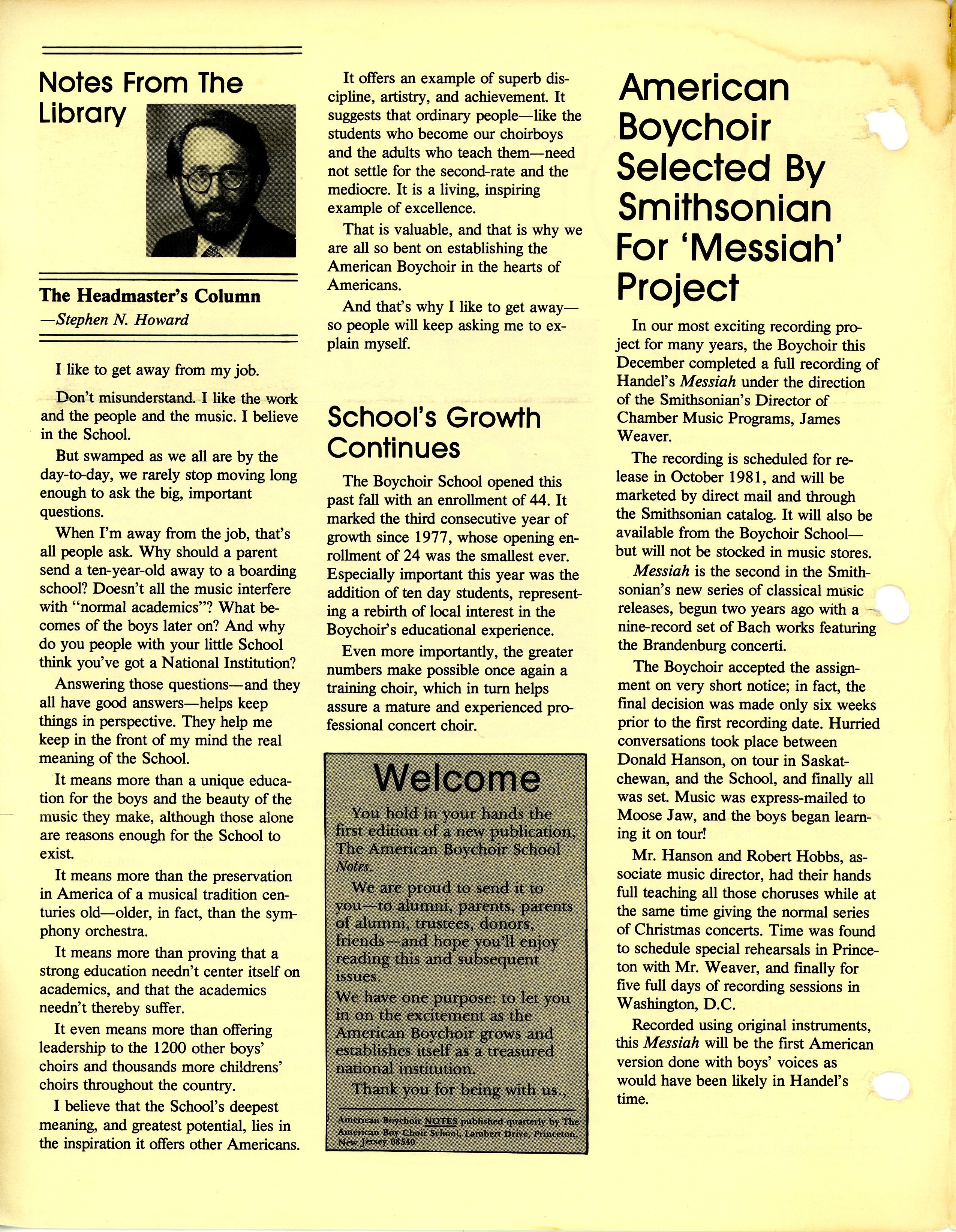 Notes From The Library

The Headmaster's Column
—Stephen N. Howard

I like to get away from my job.

Don't misunderstand. I like the work and the people and the music. I believe in the School.

But swamped as we all are by the day-to-day, we rarely stop moving long enough to ask the big, important questions.

When I'm away from the job, that's all people ask. Why should a parent send a ten-year-old away to a boarding school? Doesn't all the music interfere with "normal academics"? What becomes of the boys later on? And why do you people with your little School think you've got a National Institution?

Answering those questions—and they all have good answers—helps keep things in perspective. They help me keep in the front of my mind the real meaning of the School.

It means more than a unique education for the boys and the beauty of the music they make, although those alone are reasons enough for the School to exist.

It means more than the preservation in America of a musical tradition centuries old—older, in fact, than the symphony orchestra.

It means more than proving that a strong education needn't center itself on academics, and that the academics needn't thereby suffer.

It even means more than offering leadership to the 1200 other boys' choirs and thousands more childrens' choirs throughout the country.

I believe that the School's deepest meaning, and greatest potential, lies in the inspiration it offers other Americans.

It offers an example of superb discipline, artistry, and achievement. It suggests that ordinary people—like the students who become our choirboys and the adults who teach them—need not settle for the second-rate and the mediocre. It is a living, inspiring example of excellence.

That is valuable, and that is why we are all so bent on establishing the American Boychoir in the hearts of Americans.

And that's why I like to get away—so people will keep asking me to explain myself.

School's Growth Continues

The Boychoir School opened this past fall with an enrollment of 44. It marked the third consecutive year of growth since 1977, whose opening enrollment of 24 was the smallest ever. Especially important this year was the addition of ten day students, representing a rebirth of local interest in the Boychoir's educational experience.

Even more importantly, the greater numbers make possible once again a training choir, which in turn helps assure a mature and experienced professional concert choir.

Welcome

You hold in your hands the first edition of a new publication, The American Boychoir School Notes.

We are proud to send it to you—to alumni, parents, parents of alumni, trustees, donors, friends—and hope you'll enjoy reading this and subsequent issues.

We have one purpose: to let you in on the excitement as the American Boychoir grows and establishes itself as a treasured national institution.

Thank you for being with us.,

American Boychoir NOTES published quarterly by The American Boy Choir School, Lambert Drive, Princeton, New Jersey 08540

American Boychoir Selected By Smithsonian For 'Messiah' Project

In our most exciting recording project for many years, the Boychoir this December completed a full recording of Handel's Messiah under the direction of the Smithsonian's Director of Chamber Music Programs, James Weaver.

The recording is scheduled for release in October 1981, and will be marketed by direct mail and through the Smithsonian catalog. It will also be available from the Boychoir School—but will not be stocked in music stores.

Messiah is the second in the Smithsonian's new series of classical music releases, begun two years ago with a nine-record set of Bach works featuring the Brandenburg concerti.

The Boychoir accepted the assignment on very short notice; in fact, the final decision was made only six weeks prior to the first recording date. Hurried conversations took place between Donald Hanson, on tour in Saskatchewan, and the School, and finally all was set. Music was express-mailed to Moose Jaw, and the boys began learning it on tour!

Mr. Hanson and Robert Hobbs, associate music director, had their hands full teaching all those choruses while at the same time giving the normal series of Christmas concerts. Time was found to schedule special rehearsals in Princeton with Mr. Weaver, and finally for five full days of recording sessions in Washington, D.C.

Recorded using original instruments, this Messiah will be the first American version done with boys' voices as would have been likely in Handel's time.